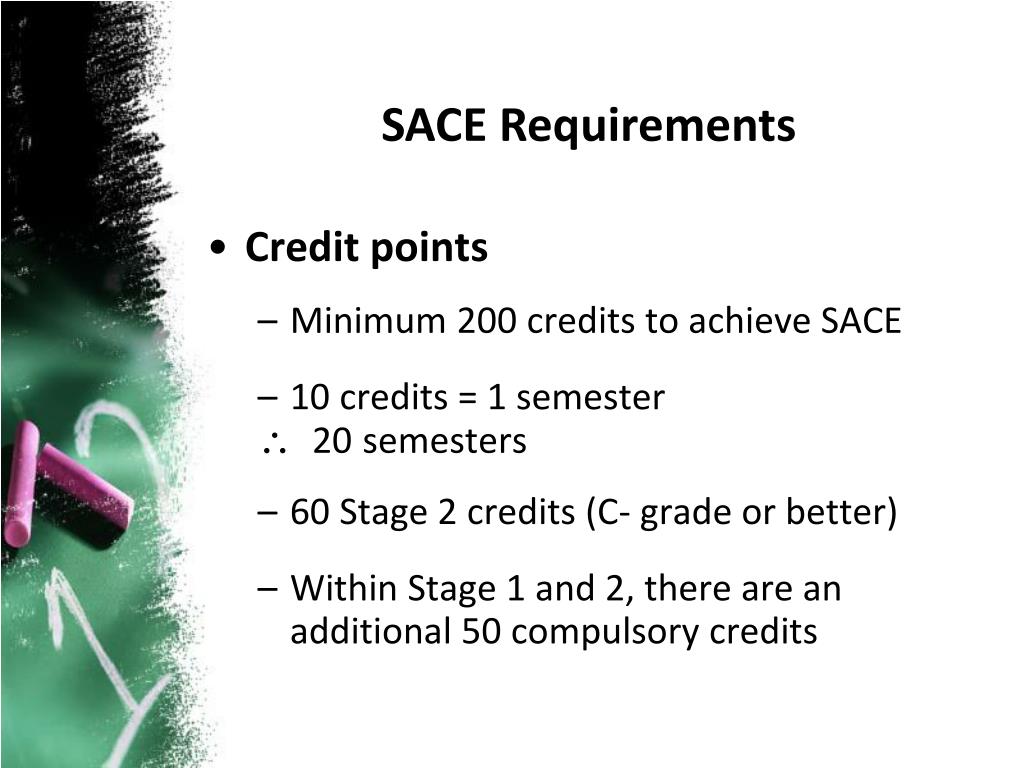 SACE Requirements

• Credit points

– Minimum 200 credits to achieve SACE

– 10 credits = 1 semester
$\therefore$ 20 semesters

– 60 Stage 2 credits (C- grade or better)

– Within Stage 1 and 2, there are an additional 50 compulsory credits